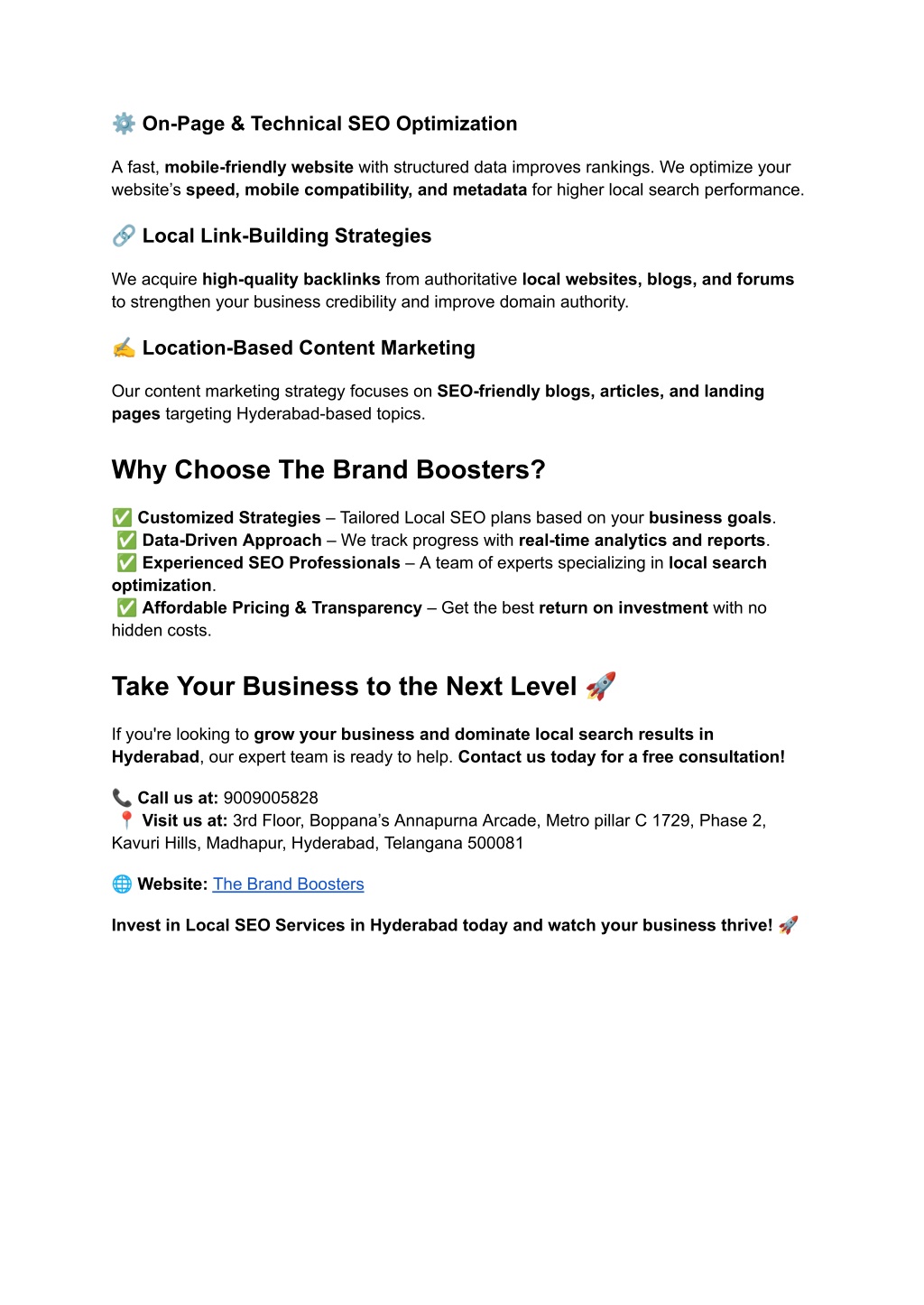 ⚙️ On-Page & Technical SEO Optimization

A fast, mobile-friendly website with structured data improves rankings. We optimize your website's speed, mobile compatibility, and metadata for higher local search performance.

🔗 Local Link-Building Strategies

We acquire high-quality backlinks from authoritative local websites, blogs, and forums to strengthen your business credibility and improve domain authority.

✍️ Location-Based Content Marketing

Our content marketing strategy focuses on SEO-friendly blogs, articles, and landing pages targeting Hyderabad-based topics.

Why Choose The Brand Boosters?

✅ Customized Strategies – Tailored Local SEO plans based on your business goals.
✅ Data-Driven Approach – We track progress with real-time analytics and reports.
✅ Experienced SEO Professionals – A team of experts specializing in local search optimization.
✅ Affordable Pricing & Transparency – Get the best return on investment with no hidden costs.

Take Your Business to the Next Level 🚀

If you're looking to grow your business and dominate local search results in Hyderabad, our expert team is ready to help. Contact us today for a free consultation!

📞 Call us at: 9009005828
📍 Visit us at: 3rd Floor, Boppana's Annapurna Arcade, Metro pillar C 1729, Phase 2, Kavuri Hills, Madhapur, Hyderabad, Telangana 500081

🌐 Website: The Brand Boosters

Invest in Local SEO Services in Hyderabad today and watch your business thrive! 🚀